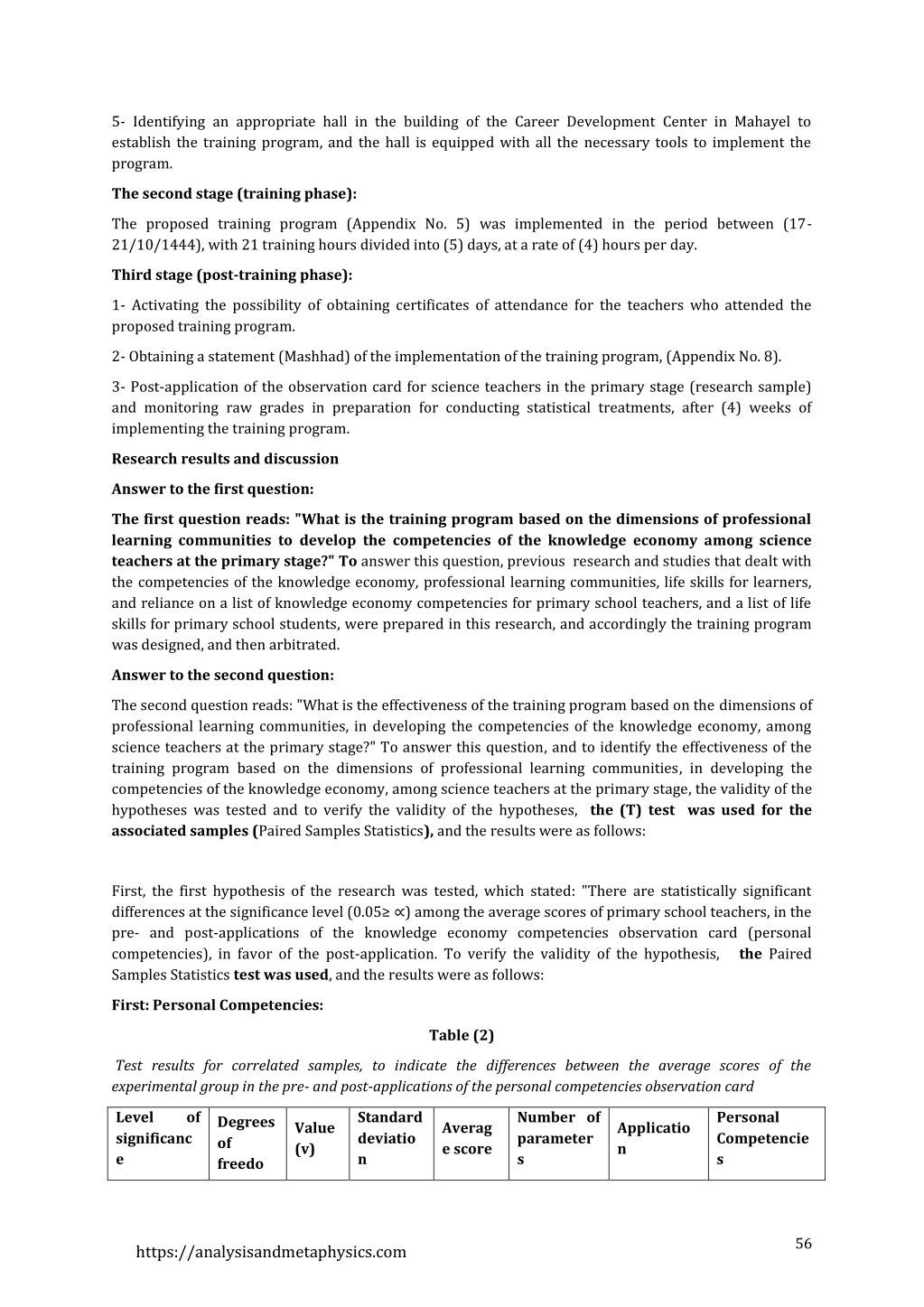 5- Identifying an appropriate hall in the building of the Career Development Center in Mahayel to establish the training program, and the hall is equipped with all the necessary tools to implement the program.

The second stage (training phase):

The proposed training program (Appendix No. 5) was implemented in the period between (17-21/10/1444), with 21 training hours divided into (5) days, at a rate of (4) hours per day.

Third stage (post-training phase):

1- Activating the possibility of obtaining certificates of attendance for the teachers who attended the proposed training program.

2- Obtaining a statement (Mashhad) of the implementation of the training program, (Appendix No. 8).

3- Post-application of the observation card for science teachers in the primary stage (research sample) and monitoring raw grades in preparation for conducting statistical treatments, after (4) weeks of implementing the training program.

Research results and discussion

Answer to the first question:

The first question reads: "What is the training program based on the dimensions of professional learning communities to develop the competencies of the knowledge economy among science teachers at the primary stage?" To answer this question, previous research and studies that dealt with the competencies of the knowledge economy, professional learning communities, life skills for learners, and reliance on a list of knowledge economy competencies for primary school teachers, and a list of life skills for primary school students, were prepared in this research, and accordingly the training program was designed, and then arbitrated.

Answer to the second question:

The second question reads: "What is the effectiveness of the training program based on the dimensions of professional learning communities, in developing the competencies of the knowledge economy, among science teachers at the primary stage?" To answer this question, and to identify the effectiveness of the training program based on the dimensions of professional learning communities, in developing the competencies of the knowledge economy, among science teachers at the primary stage, the validity of the hypotheses was tested and to verify the validity of the hypotheses, the (T) test was used for the associated samples (Paired Samples Statistics), and the results were as follows:

First, the first hypothesis of the research was tested, which stated: "There are statistically significant differences at the significance level (0.05≥ ∝) among the average scores of primary school teachers, in the pre- and post-applications of the knowledge economy competencies observation card (personal competencies), in favor of the post-application. To verify the validity of the hypothesis, the Paired Samples Statistics test was used, and the results were as follows:

First: Personal Competencies:

Table (2)

Test results for correlated samples, to indicate the differences between the average scores of the experimental group in the pre- and post-applications of the personal competencies observation card

| Level of significance | Degrees of freedo | Value (v) | Standard deviation | Average score | Number of parameters | Application | Personal Competencies |
|---|---|---|---|---|---|---|---|

https://analysisandmetaphysics.com

56